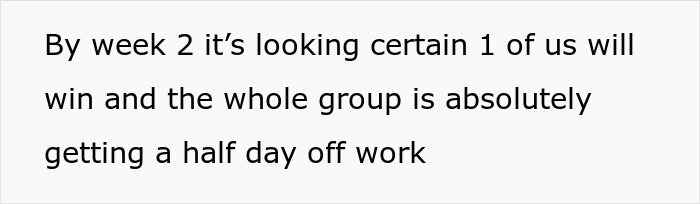 By week 2 it’s looking certain 1 of us will win and the whole group is absolutely getting a half day off work